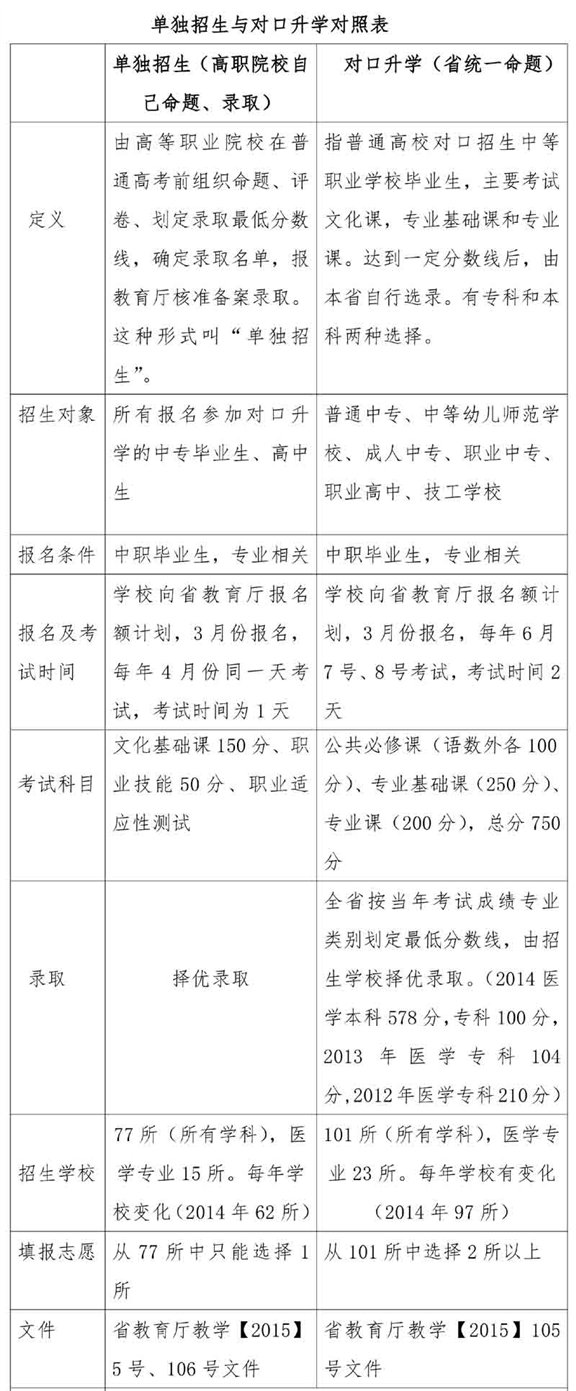 单独招生与对口升学对照表

| | 单独招生（高职院校自己命题、录取） | 对口升学（省统一命题） |
|---|---|---|
| 定义 | 由高等职业院校在普通高考前组织命题、评卷、划定录取最低分数线，确定录取名单，报教育厅核准备案录取。这种形式叫“单独招生”。 | 指普通高校对口招生中等职业学校毕业生，主要考试文化课，专业基础课和专业课。达到一定分数线后，由本省自行选录。有专科和本科两种选择。 |
| 招生对象 | 所有报名参加对口升学的中专毕业生、高中生 | 普通中专、中等幼儿师范学校、成人中专、职业中专、职业高中、技工学校 |
| 报名条件 | 中职毕业生，专业相关 | 中职毕业生，专业相关 |
| 报名及考试时间 | 学校向省教育厅报名额计划，3月份报名，每年4月份同一天考试，考试时间为1天 | 学校向省教育厅报名额计划，3月份报名，每年6月7号、8号考试，考试时间2天 |
| 考试科目 | 文化基础课150分、职业技能50分、职业适应性测试 | 公共必修课（语数外各100分）、专业基础课（250分）、专业课（200分），总分750分 |
| 录取 | 择优录取 | 全省按当年考试成绩专业类别划定最低分数线，由招生学校择优录取。（2014医学本科578分，专科100分，2013年医学专科104分，2012年医学专科210分） |
| 招生学校 | 77所（所有学科），医学专业15所。每年学校变化（2014年62所） | 101所（所有学科），医学专业23所。每年学校有变化（2014年97所） |
| 填报志愿 | 从77所中只能选择1所 | 从101所中选择2所以上 |
| 文件 | 省教育厅教学【2015】5号、106号文件 | 省教育厅教学【2015】105号文件 |